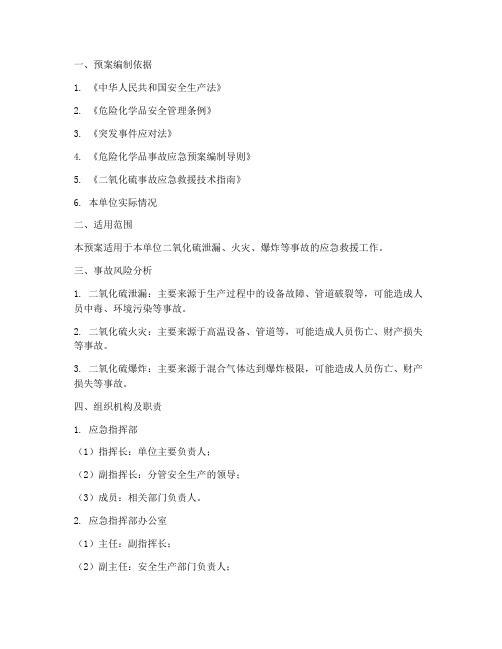 一、预案编制依据

1. 《中华人民共和国安全生产法》

2. 《危险化学品安全管理条例》

3. 《突发事件应对法》

4. 《危险化学品事故应急预案编制导则》

5. 《二氧化硫事故应急救援技术指南》

6. 本单位实际情况

二、适用范围

本预案适用于本单位二氧化硫泄漏、火灾、爆炸等事故的应急救援工作。

三、事故风险分析

1. 二氧化硫泄漏：主要来源于生产过程中的设备故障、管道破裂等，可能造成人员中毒、环境污染等事故。

2. 二氧化硫火灾：主要来源于高温设备、管道等，可能造成人员伤亡、财产损失等事故。

3. 二氧化硫爆炸：主要来源于混合气体达到爆炸极限，可能造成人员伤亡、财产损失等事故。

四、组织机构及职责

1. 应急指挥部

（1）指挥长：单位主要负责人；

（2）副指挥长：分管安全生产的领导；

（3）成员：相关部门负责人。

2. 应急指挥部办公室

（1）主任：副指挥长；

（2）副主任：安全生产部门负责人；